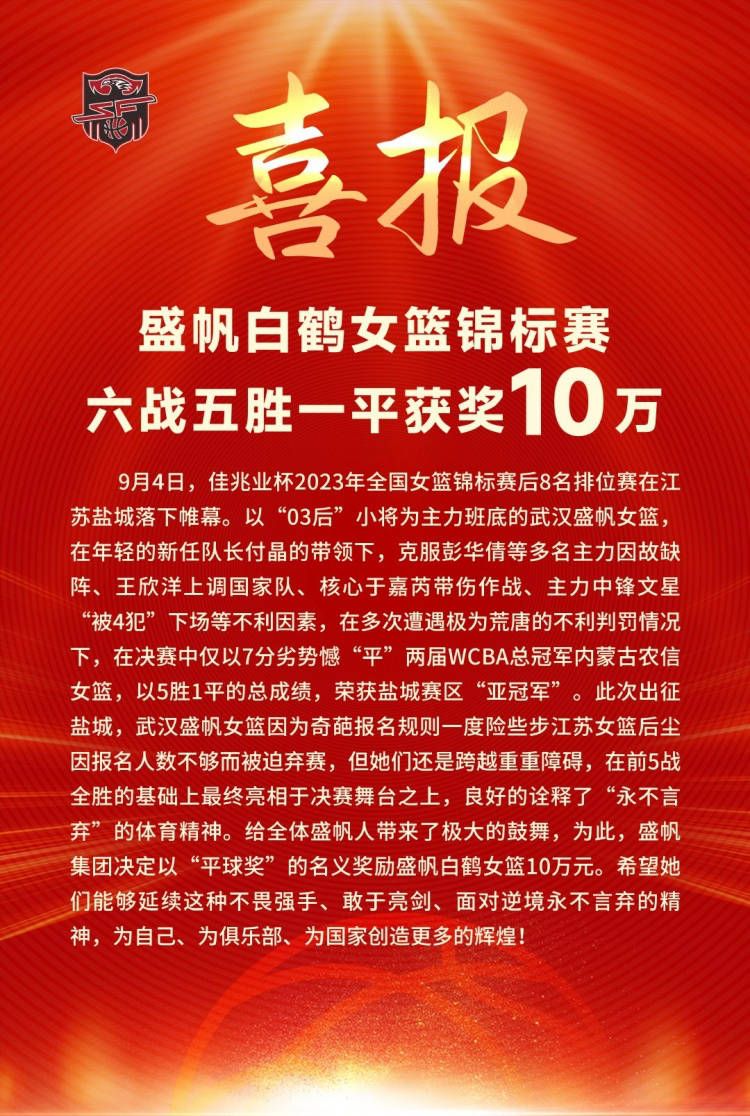 喜报

盛帆白鹤女篮锦标赛
六战五胜一平获奖10万

9月4日，佳兆业杯2023年全国女篮锦标赛后8名排位赛在江苏盐城落下帷幕。以“03后”小将为主力班底的武汉盛帆女篮，在年轻的新任队长付晶的带领下，克服彭华倩等多名主力因故缺阵、王欣洋上调国家队、核心于嘉芮带伤作战、主力中锋文星“被4犯”下场等不利因素，在多次遭遇极为荒唐的不利判罚情况下，在决赛中仅以7分劣势憾“平”两届WCBA总冠军内蒙古农信女篮，以5胜1平的总成绩，荣获盐城赛区“亚冠军”。此次出征盐城，武汉盛帆女篮因为奇葩报名规则一度险些步江苏女篮后尘因报名人数不够而被迫弃赛，但她们还是跨越重重障碍，在前5战全胜的基础上最终亮相于决赛舞台之上，良好的诠释了“永不言弃”的体育精神。给全体盛帆人带来了极大的鼓舞，为此，盛帆集团决定以“平球奖”的名义奖励盛帆白鹤女篮10万元。希望她们能够延续这种不畏强手、敢于亮剑、面对逆境永不言弃的精神，为自己、为俱乐部、为国家创造更多的辉煌！